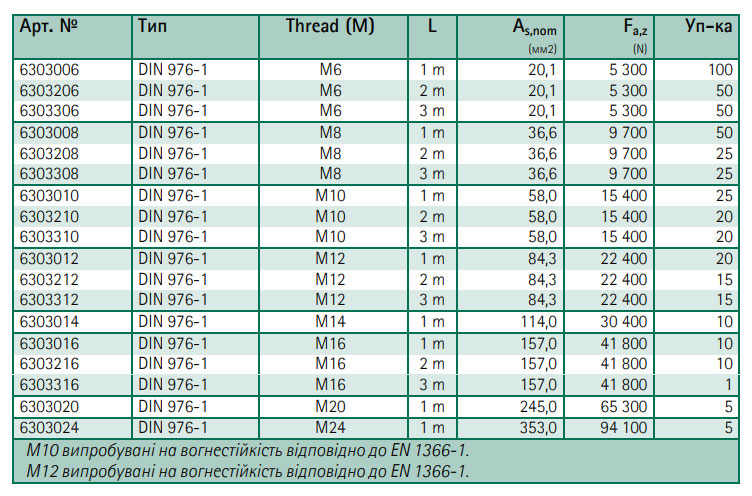 | Арт. № | Тип | Thread (M) | L | $A_{s,nom}$ (мм2) | $F_{a,z}$ (N) | Уп-ка |
|---|---|---|---|---|---|---|
| 6303006 | DIN 976-1 | M6 | 1 m | 20,1 | 5 300 | 100 |
| 6303206 | DIN 976-1 | M6 | 2 m | 20,1 | 5 300 | 50 |
| 6303306 | DIN 976-1 | M6 | 3 m | 20,1 | 5 300 | 50 |
| 6303008 | DIN 976-1 | M8 | 1 m | 36,6 | 9 700 | 50 |
| 6303208 | DIN 976-1 | M8 | 2 m | 36,6 | 9 700 | 25 |
| 6303308 | DIN 976-1 | M8 | 3 m | 36,6 | 9 700 | 25 |
| 6303010 | DIN 976-1 | M10 | 1 m | 58,0 | 15 400 | 25 |
| 6303210 | DIN 976-1 | M10 | 2 m | 58,0 | 15 400 | 20 |
| 6303310 | DIN 976-1 | M10 | 3 m | 58,0 | 15 400 | 20 |
| 6303012 | DIN 976-1 | M12 | 1 m | 84,3 | 22 400 | 20 |
| 6303212 | DIN 976-1 | M12 | 2 m | 84,3 | 22 400 | 15 |
| 6303312 | DIN 976-1 | M12 | 3 m | 84,3 | 22 400 | 15 |
| 6303014 | DIN 976-1 | M14 | 1 m | 114,0 | 30 400 | 10 |
| 6303016 | DIN 976-1 | M16 | 1 m | 157,0 | 41 800 | 10 |
| 6303216 | DIN 976-1 | M16 | 2 m | 157,0 | 41 800 | 10 |
| 6303316 | DIN 976-1 | M16 | 3 m | 157,0 | 41 800 | 1 |
| 6303020 | DIN 976-1 | M20 | 1 m | 245,0 | 65 300 | 5 |
| 6303024 | DIN 976-1 | M24 | 1 m | 353,0 | 94 100 | 5 |

M10 випробувані на вогнестійкість відповідно до EN 1366-1.
M12 випробувані на вогнестійкість відповідно до EN 1366-1.